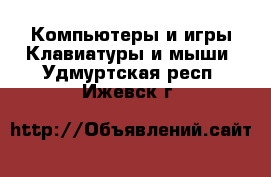 Компьютеры и игры Клавиатуры и мыши Удмуртская респ Ижевск г

http://Объявлений.сайт